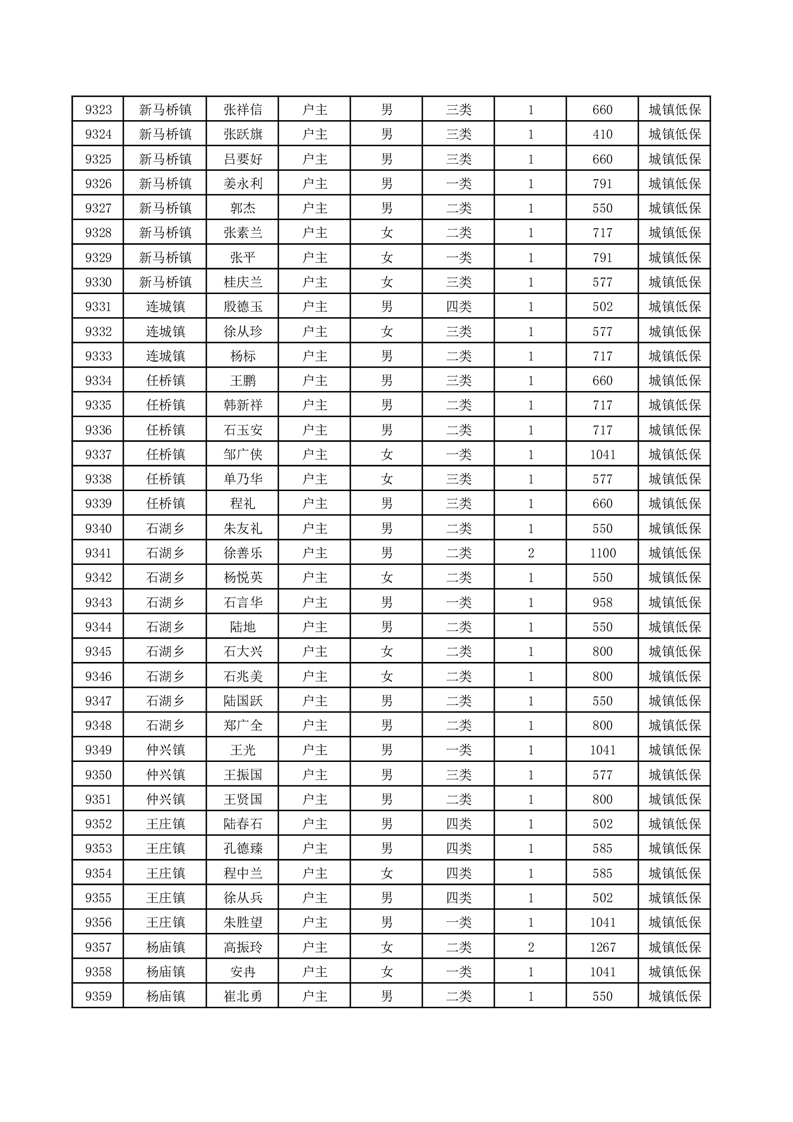 | 9323 | 新马桥镇 | 张祥信 | 户主 | 男 | 三类 | 1 | 660 | 城镇低保 |
|---|---|---|---|---|---|---|---|---|
| 9324 | 新马桥镇 | 张跃旗 | 户主 | 男 | 三类 | 1 | 410 | 城镇低保 |
| 9325 | 新马桥镇 | 吕要好 | 户主 | 男 | 三类 | 1 | 660 | 城镇低保 |
| 9326 | 新马桥镇 | 姜永利 | 户主 | 男 | 一类 | 1 | 791 | 城镇低保 |
| 9327 | 新马桥镇 | 郭杰 | 户主 | 男 | 二类 | 1 | 550 | 城镇低保 |
| 9328 | 新马桥镇 | 张素兰 | 户主 | 女 | 二类 | 1 | 717 | 城镇低保 |
| 9329 | 新马桥镇 | 张平 | 户主 | 女 | 一类 | 1 | 791 | 城镇低保 |
| 9330 | 新马桥镇 | 桂庆兰 | 户主 | 女 | 三类 | 1 | 577 | 城镇低保 |
| 9331 | 连城镇 | 殷德玉 | 户主 | 男 | 四类 | 1 | 502 | 城镇低保 |
| 9332 | 连城镇 | 徐从珍 | 户主 | 女 | 三类 | 1 | 577 | 城镇低保 |
| 9333 | 连城镇 | 杨标 | 户主 | 男 | 二类 | 1 | 717 | 城镇低保 |
| 9334 | 任桥镇 | 王鹏 | 户主 | 男 | 三类 | 1 | 660 | 城镇低保 |
| 9335 | 任桥镇 | 韩新祥 | 户主 | 男 | 二类 | 1 | 717 | 城镇低保 |
| 9336 | 任桥镇 | 石玉安 | 户主 | 男 | 二类 | 1 | 717 | 城镇低保 |
| 9337 | 任桥镇 | 邹广侠 | 户主 | 女 | 一类 | 1 | 1041 | 城镇低保 |
| 9338 | 任桥镇 | 单乃华 | 户主 | 女 | 三类 | 1 | 577 | 城镇低保 |
| 9339 | 任桥镇 | 程礼 | 户主 | 男 | 三类 | 1 | 660 | 城镇低保 |
| 9340 | 石湖乡 | 朱友礼 | 户主 | 男 | 二类 | 1 | 550 | 城镇低保 |
| 9341 | 石湖乡 | 徐善乐 | 户主 | 男 | 二类 | 2 | 1100 | 城镇低保 |
| 9342 | 石湖乡 | 杨悦英 | 户主 | 女 | 二类 | 1 | 550 | 城镇低保 |
| 9343 | 石湖乡 | 石言华 | 户主 | 男 | 一类 | 1 | 958 | 城镇低保 |
| 9344 | 石湖乡 | 陆地 | 户主 | 男 | 二类 | 1 | 550 | 城镇低保 |
| 9345 | 石湖乡 | 石大兴 | 户主 | 女 | 二类 | 1 | 800 | 城镇低保 |
| 9346 | 石湖乡 | 石兆美 | 户主 | 女 | 二类 | 1 | 800 | 城镇低保 |
| 9347 | 石湖乡 | 陆国跃 | 户主 | 男 | 二类 | 1 | 550 | 城镇低保 |
| 9348 | 石湖乡 | 郑广全 | 户主 | 男 | 二类 | 1 | 800 | 城镇低保 |
| 9349 | 仲兴镇 | 王光 | 户主 | 男 | 一类 | 1 | 1041 | 城镇低保 |
| 9350 | 仲兴镇 | 王振国 | 户主 | 男 | 三类 | 1 | 577 | 城镇低保 |
| 9351 | 仲兴镇 | 王贤国 | 户主 | 男 | 二类 | 1 | 800 | 城镇低保 |
| 9352 | 王庄镇 | 陆春石 | 户主 | 男 | 四类 | 1 | 502 | 城镇低保 |
| 9353 | 王庄镇 | 孔德臻 | 户主 | 男 | 四类 | 1 | 585 | 城镇低保 |
| 9354 | 王庄镇 | 程中兰 | 户主 | 女 | 四类 | 1 | 585 | 城镇低保 |
| 9355 | 王庄镇 | 徐从兵 | 户主 | 男 | 四类 | 1 | 502 | 城镇低保 |
| 9356 | 王庄镇 | 朱胜望 | 户主 | 男 | 一类 | 1 | 1041 | 城镇低保 |
| 9357 | 杨庙镇 | 高振玲 | 户主 | 女 | 二类 | 2 | 1267 | 城镇低保 |
| 9358 | 杨庙镇 | 安冉 | 户主 | 女 | 一类 | 1 | 1041 | 城镇低保 |
| 9359 | 杨庙镇 | 崔北勇 | 户主 | 男 | 二类 | 1 | 550 | 城镇低保 |